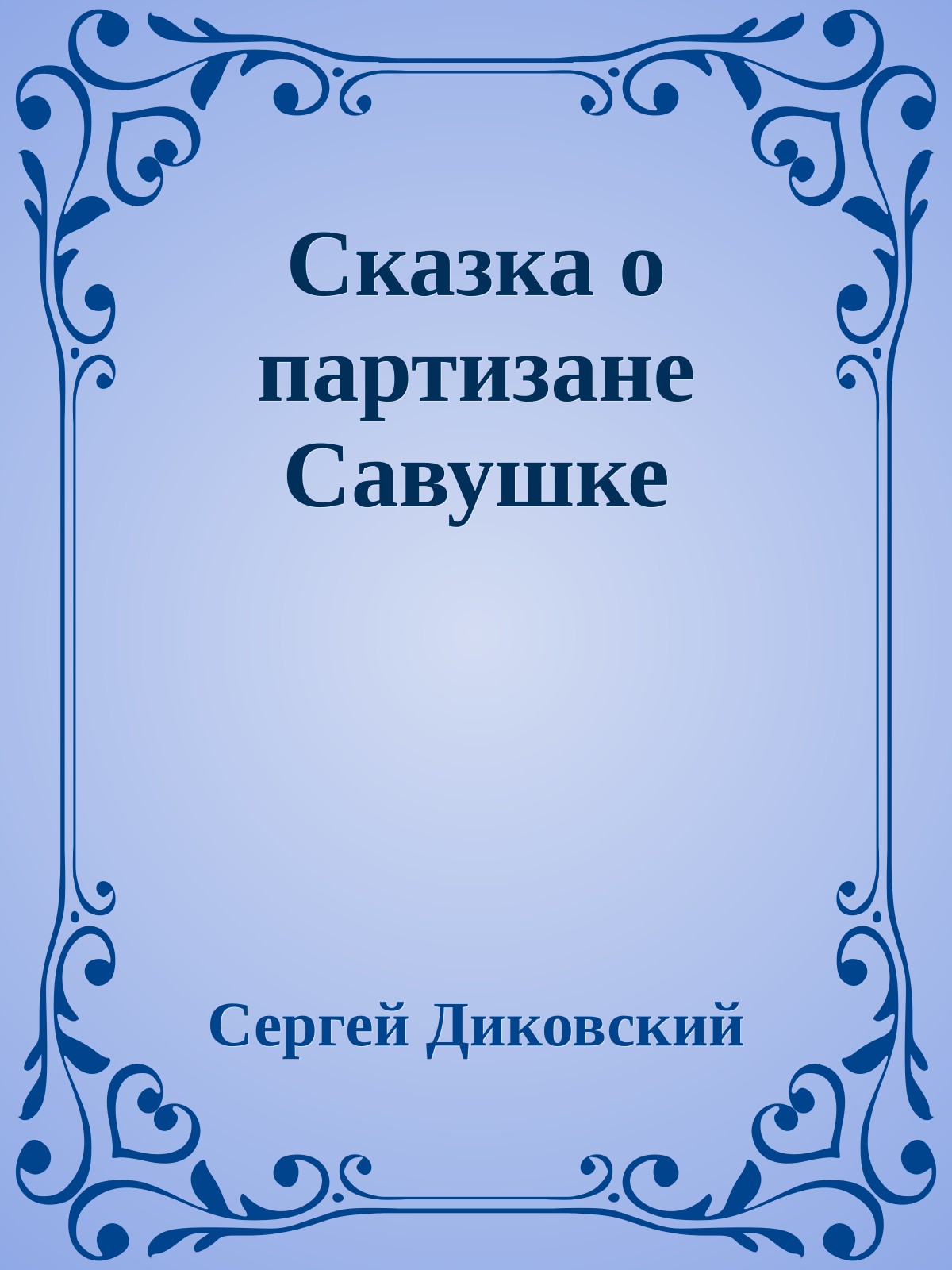 Сказка о партизане Савушке

Сергей Диковский